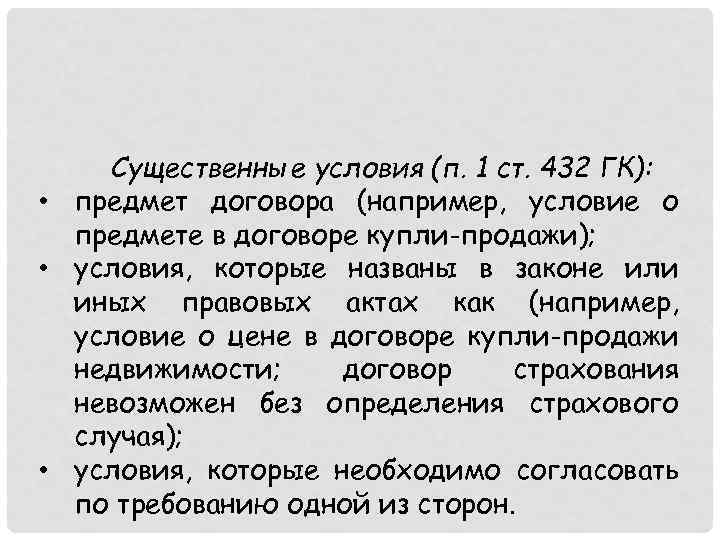 Существенные условия (п. 1 ст. 432 ГК):

• предмет договора (например, условие о предмете в договоре купли-продажи);
• условия, которые названы в законе или иных правовых актах как (например, условие о цене в договоре купли-продажи недвижимости; договор страхования невозможен без определения страхового случая);
• условия, которые необходимо согласовать по требованию одной из сторон.